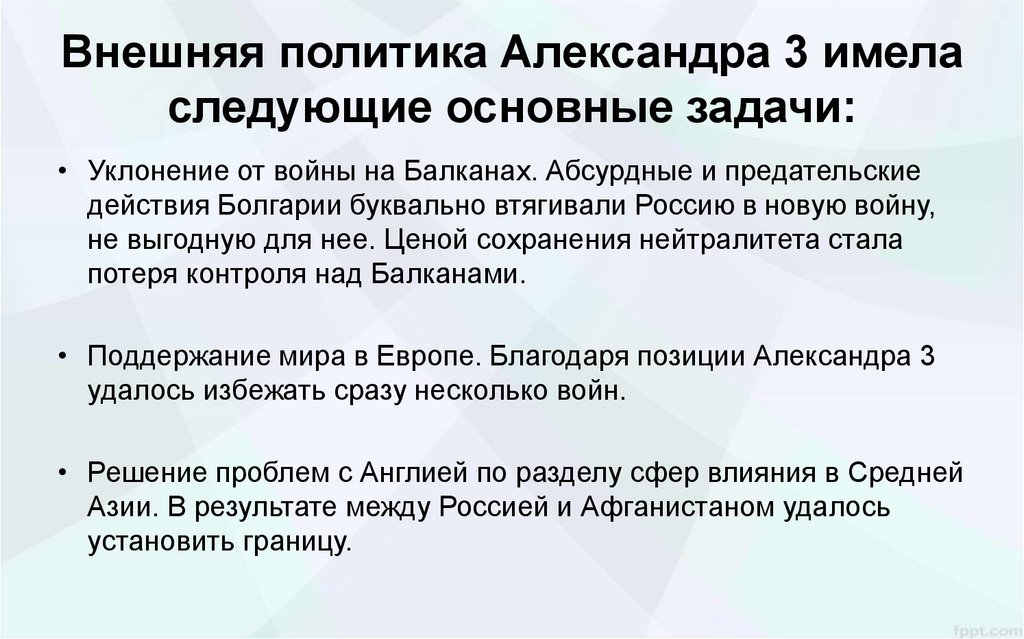 Внешняя политика Александра 3 имела следующие основные задачи:

• Уклонение от войны на Балканах. Абсурдные и предательские действия Болгарии буквально втягивали Россию в новую войну, не выгодную для нее. Ценой сохранения нейтралитета стала потеря контроля над Балканами.

• Поддержание мира в Европе. Благодаря позиции Александра 3 удалось избежать сразу несколько войн.

• Решение проблем с Англией по разделу сфер влияния в Средней Азии. В результате между Россией и Афганистаном удалось установить границу.

fppt.com